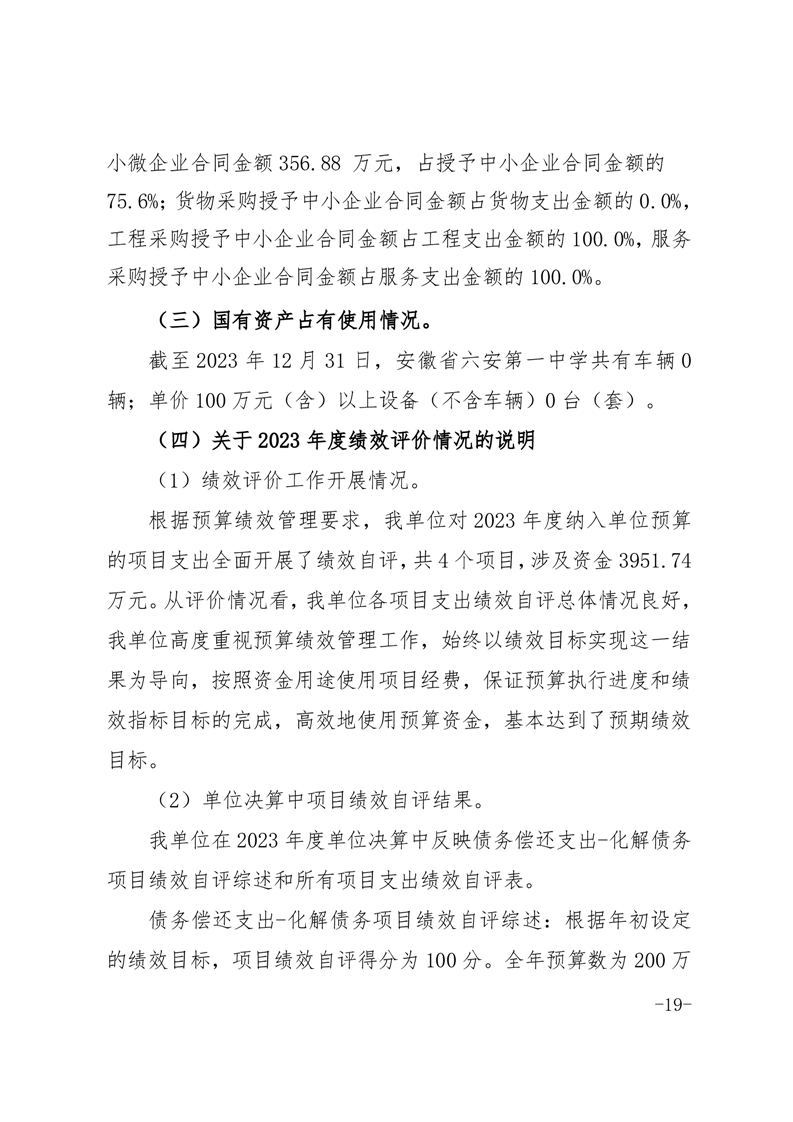 小微企业合同金额 356.88 万元，占授予中小企业合同金额的 75.6%；货物采购授予中小企业合同金额占货物支出金额的 0.0%，工程采购授予中小企业合同金额占工程支出金额的 100.0%，服务采购授予中小企业合同金额占服务支出金额的 100.0%。

（三）国有资产占有使用情况。

截至 2023 年 12 月 31 日，安徽省六安第一中学共有车辆 0 辆；单价 100 万元（含）以上设备（不含车辆）0 台（套）。

（四）关于 2023 年度绩效评价情况的说明

（1）绩效评价工作开展情况。

根据预算绩效管理要求，我单位对 2023 年度纳入单位预算的项目支出全面开展了绩效自评，共 4 个项目，涉及资金 3951.74 万元。从评价情况看，我单位各项目支出绩效自评总体情况良好，我单位高度重视预算绩效管理工作，始终以绩效目标实现这一结果为导向，按照资金用途使用项目经费，保证预算执行进度和绩效指标目标的完成，高效地使用预算资金，基本达到了预期绩效目标。

（2）单位决算中项目绩效自评结果。

我单位在 2023 年度单位决算中反映债务偿还支出-化解债务项目绩效自评综述和所有项目支出绩效自评表。

债务偿还支出-化解债务项目绩效自评综述：根据年初设定的绩效目标，项目绩效自评得分为 100 分。全年预算数为 200 万

-19-